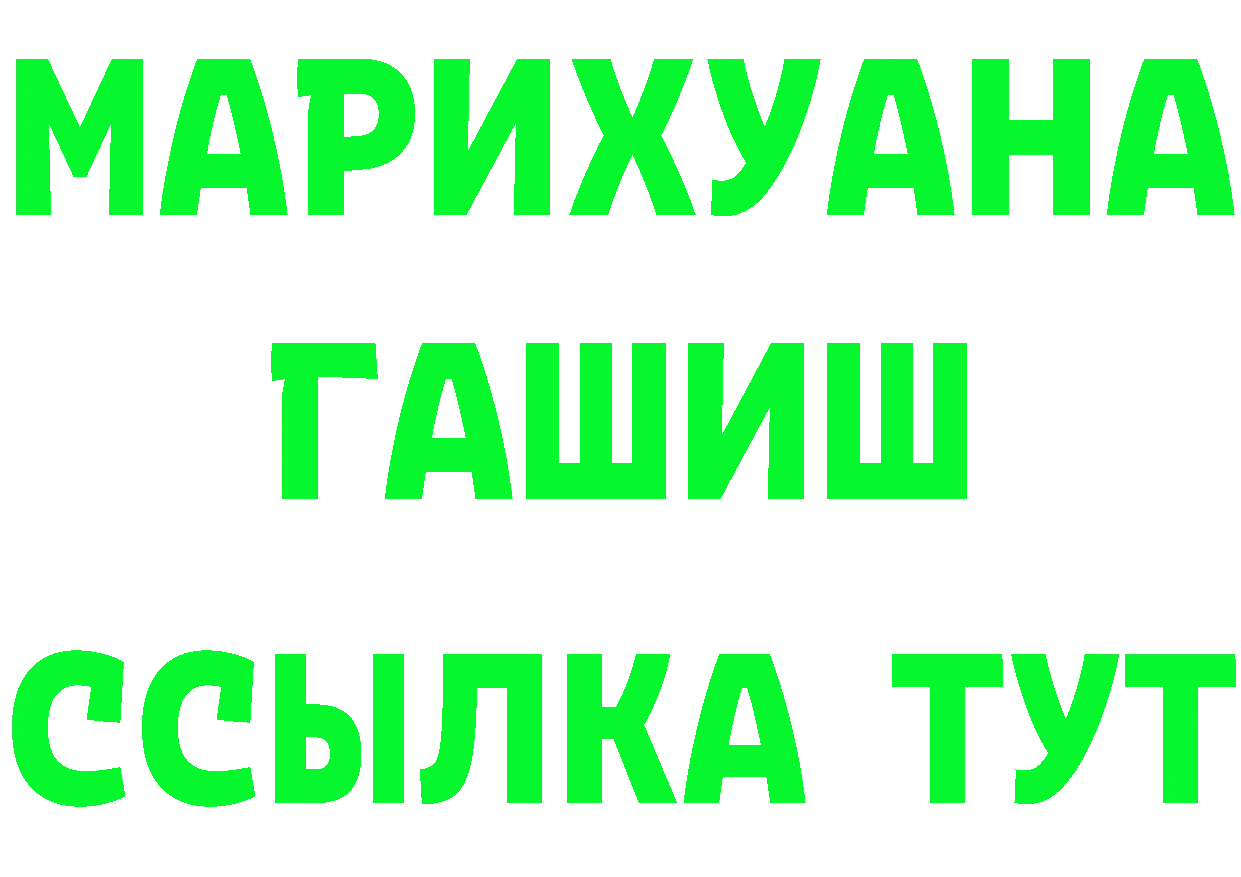 МАРИХУАНА
ГАШИШ
ССЫЛКА ТУТ